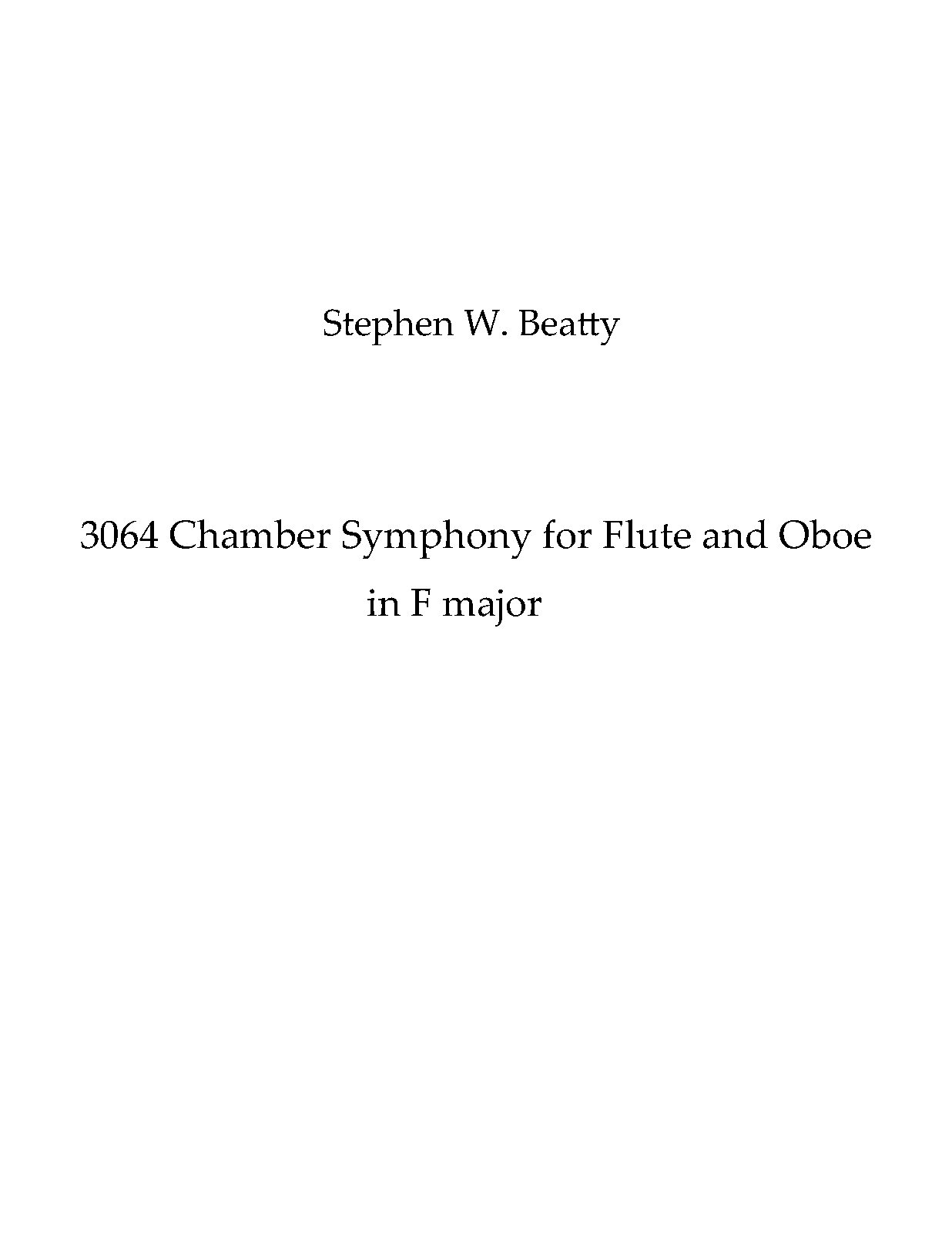 Stephen W. Beatty

3064 Chamber Symphony for Flute and Oboe
in F major